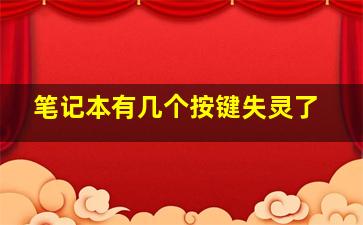 笔记本有几个按键失灵了